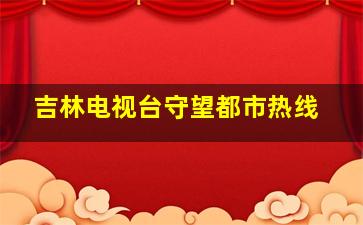 吉林电视台守望都市热线